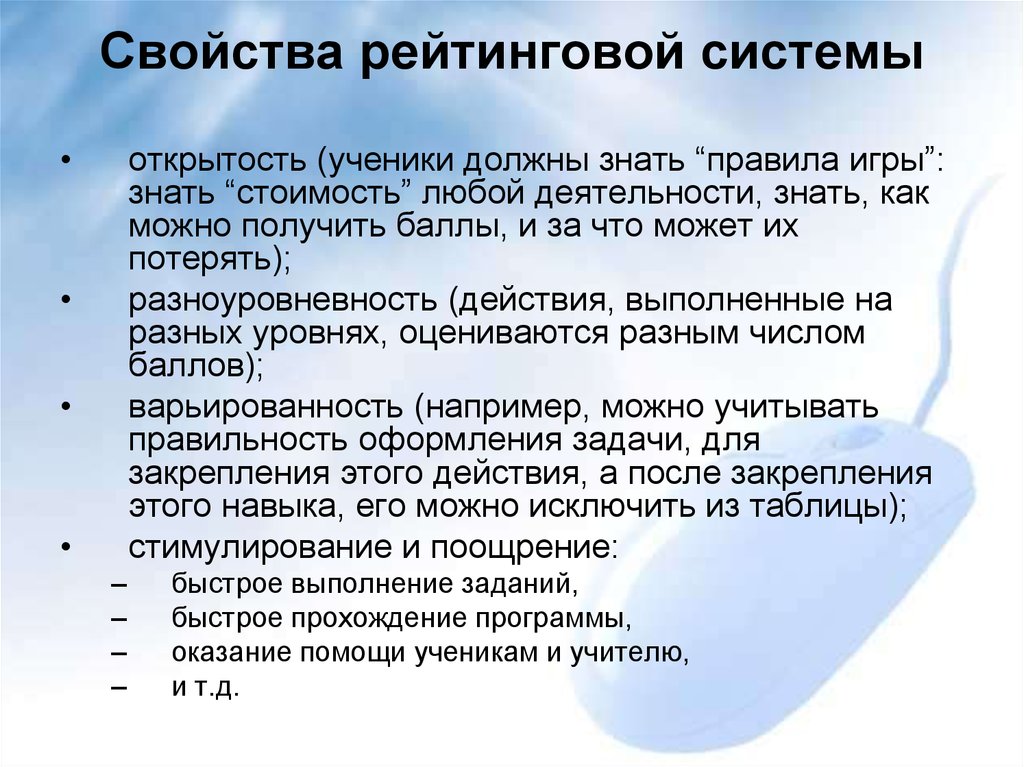 Свойства рейтинговой системы

• открытость (ученики должны знать “правила игры”: знать “стоимость” любой деятельности, знать, как можно получить баллы, и за что может их потерять);
• разноуровневность (действия, выполненные на разных уровнях, оцениваются разным числом баллов);
• варьированность (например, можно учитывать правильность оформления задачи, для закрепления этого действия, а после закрепления этого навыка, его можно исключить из таблицы);
• стимулирование и поощрение:
– быстрое выполнение заданий,
– быстрое прохождение программы,
– оказание помощи ученикам и учителю,
– и т.д.